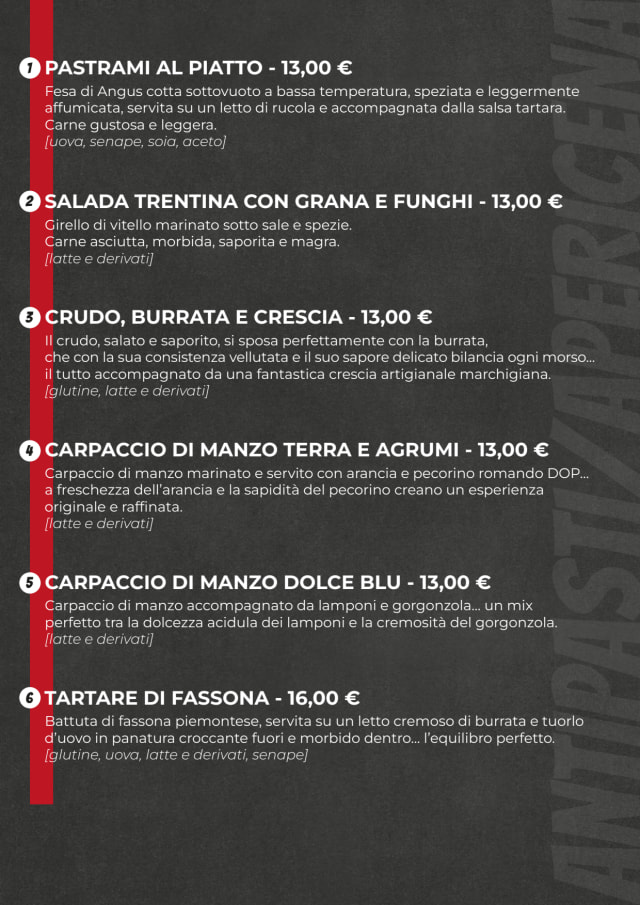 1 PASTRAMI AL PIATTO - 13,00 €
Fesa di Angus cotta sottovuoto a bassa temperatura, speziata e leggermente affumicata, servita su un letto di rucola e accompagnata dalla salsa tartara. Carne gustosa e leggera.
[uova, senape, soia, aceto]

2 SALADA TRENTINA CON GRANA E FUNGHI - 13,00 €
Girello di vitello marinato sotto sale e spezie.
Carne asciutta, morbida, saporita e magra.
[latte e derivati]

3 CRUDO, BURRATA E CRESCIA - 13,00 €
Il crudo, salato e saporito, si sposa perfettamente con la burrata, che con la sua consistenza vellutata e il suo sapore delicato bilancia ogni morso... il tutto accompagnato da una fantastica crescia artigianale marchigiana.
[glutine, latte e derivati]

4 CARPACCIO DI MANZO TERRA E AGRUMI - 13,00 €
Carpaccio di manzo marinato e servito con arancia e pecorino romando DOP... a freschezza dell'arancia e la sapidità del pecorino creano un esperienza originale e raffinata.
[latte e derivati]

5 CARPACCIO DI MANZO DOLCE BLU - 13,00 €
Carpaccio di manzo accompagnato da lamponi e gorgonzola... un mix perfetto tra la dolcezza acidula dei lamponi e la cremosità del gorgonzola.
[latte e derivati]

6 TARTARE DI FASSONA - 16,00 €
Battuta di fassona piemontese, servita su un letto cremoso di burrata e tuorlo d'uovo in panatura croccante fuori e morbido dentro... l'equilibro perfetto.
[glutine, uova, latte e derivati, senape]

ANTIPASTI/APERICENA